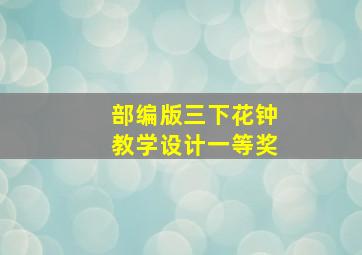 部编版三下花钟
教学设计一等奖